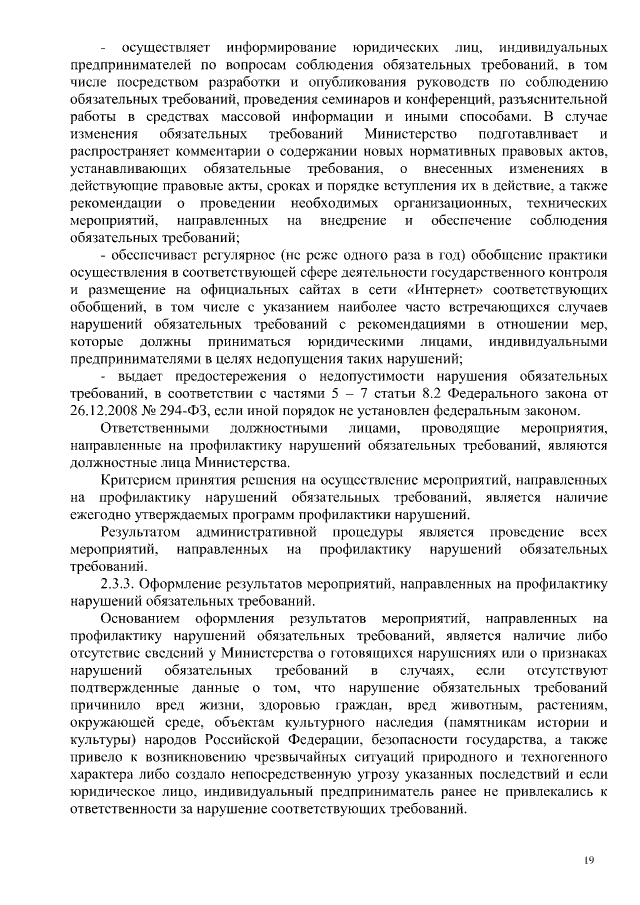 - осуществляет информирование юридических лиц, индивидуальных предпринимателей по вопросам соблюдения обязательных требований, в том числе посредством разработки и опубликования руководств по соблюдению обязательных требований, проведения семинаров и конференций, разъяснительной работы в средствах массовой информации и иными способами. В случае изменения обязательных требований Министерство подготавливает и распространяет комментарии о содержании новых нормативных правовых актов, устанавливающих обязательные требования, о внесенных изменениях в действующие правовые акты, сроках и порядке вступления их в действие, а также рекомендации о проведении необходимых организационных, технических мероприятий, направленных на внедрение и обеспечение соблюдения обязательных требований;

- обеспечивает регулярное (не реже одного раза в год) обобщение практики осуществления в соответствующей сфере деятельности государственного контроля и размещение на официальных сайтах в сети «Интернет» соответствующих обобщений, в том числе с указанием наиболее часто встречающихся случаев нарушений обязательных требований с рекомендациями в отношении мер, которые должны приниматься юридическими лицами, индивидуальными предпринимателями в целях недопущения таких нарушений;

- выдает предостережения о недопустимости нарушения обязательных требований, в соответствии с частями 5 – 7 статьи 8.2 Федерального закона от 26.12.2008 № 294-ФЗ, если иной порядок не установлен федеральным законом.

Ответственными должностными лицами, проводящие мероприятия, направленные на профилактику нарушений обязательных требований, являются должностные лица Министерства.

Критерием принятия решения на осуществление мероприятий, направленных на профилактику нарушений обязательных требований, является наличие ежегодно утверждаемых программ профилактики нарушений.

Результатом административной процедуры является проведение всех мероприятий, направленных на профилактику нарушений обязательных требований.

2.3.3. Оформление результатов мероприятий, направленных на профилактику нарушений обязательных требований.

Основанием оформления результатов мероприятий, направленных на профилактику нарушений обязательных требований, является наличие либо отсутствие сведений у Министерства о готовящихся нарушениях или о признаках нарушений обязательных требований в случаях, если отсутствуют подтвержденные данные о том, что нарушение обязательных требований причинило вред жизни, здоровью граждан, вред животным, растениям, окружающей среде, объектам культурного наследия (памятникам истории и культуры) народов Российской Федерации, безопасности государства, а также привело к возникновению чрезвычайных ситуаций природного и техногенного характера либо создало непосредственную угрозу указанных последствий и если юридическое лицо, индивидуальный предприниматель ранее не привлекались к ответственности за нарушение соответствующих требований.

19